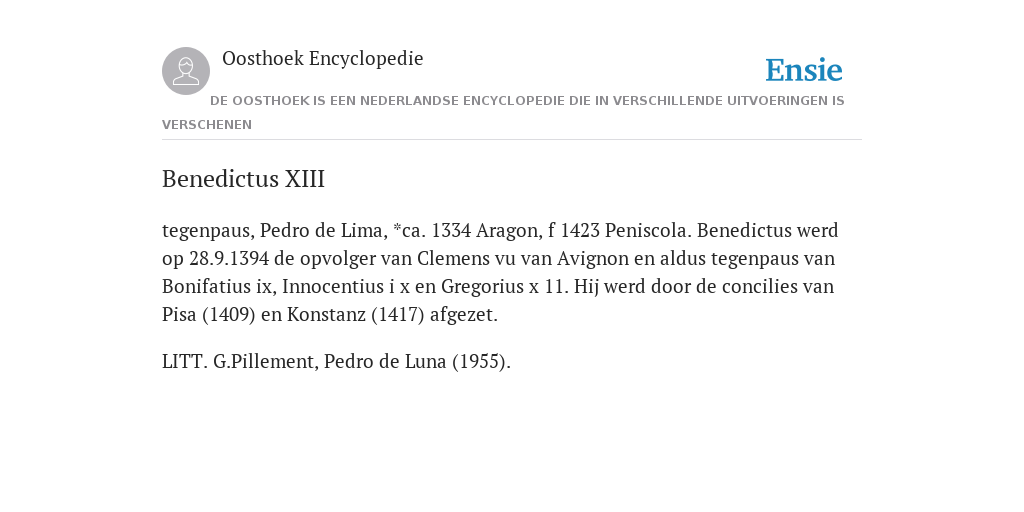 Oosthoek Encyclopedie

Ensie

DE OOSTHOEK IS EEN NEDERLANDSE ENCYCLOPEDIE DIE IN VERSCHILLENDE UITVOERINGEN IS VERSCHENEN

Benedictus XIII

tegenpaus, Pedro de Lima, *ca. 1334 Aragon, f 1423 Peniscola. Benedictus werd op 28.9.1394 de opvolger van Clemens vu van Avignon en aldus tegenpaus van Bonifatius ix, Innocentius i x en Gregorius x 11. Hij werd door de concilies van Pisa (1409) en Konstanz (1417) afgezet.

LITT. G.Pillement, Pedro de Luna (1955).